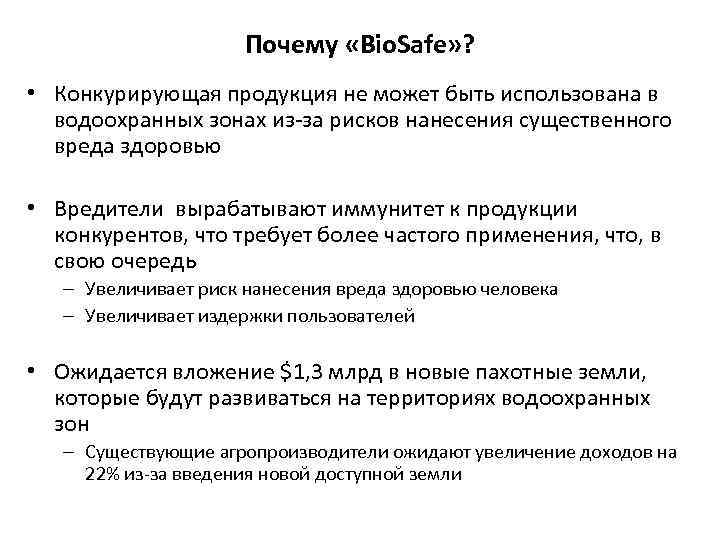 Почему «BioSafe»?

• Конкурирующая продукция не может быть использована в водоохранных зонах из-за рисков нанесения существенного вреда здоровью

• Вредители вырабатывают иммунитет к продукции конкурентов, что требует более частого применения, что, в свою очередь
– Увеличивает риск нанесения вреда здоровью человека
– Увеличивает издержки пользователей

• Ожидается вложение \$1,3 млрд в новые пахотные земли, которые будут развиваться на территориях водоохранных зон
– Существующие агропроизводители ожидают увеличение доходов на 22% из-за введения новой доступной земли